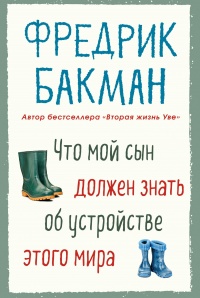 ФРЕДРИК
БАКМАН

Автор бестселлера «Вторая жизнь Уве»

Что мой сын
должен знать
об устройстве
этого мира